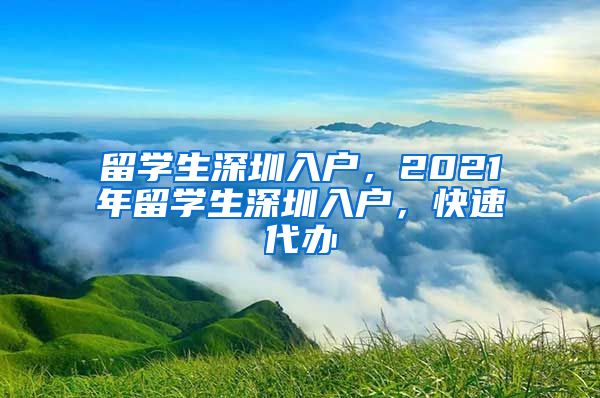 留学生深圳入户，2021年留学生深圳入户，快速代办